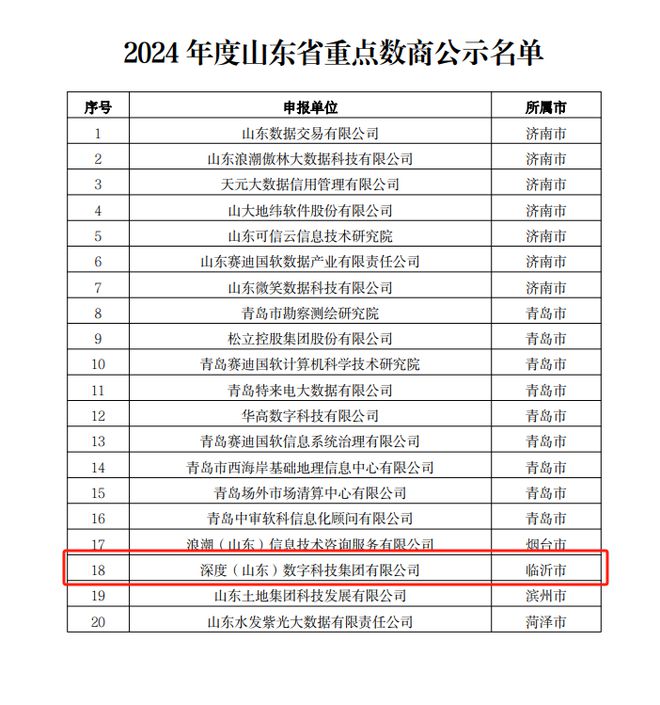 2024 年度山东省重点数商公示名单

| 序号 | 申报单位 | 所属市 |
|---|---|---|
| 1 | 山东数据交易有限公司 | 济南市 |
| 2 | 山东浪潮傲林大数据科技有限公司 | 济南市 |
| 3 | 天元大数据信用管理有限公司 | 济南市 |
| 4 | 山大地纬软件股份有限公司 | 济南市 |
| 5 | 山东可信云信息技术研究院 | 济南市 |
| 6 | 山东赛迪国软数据产业有限责任公司 | 济南市 |
| 7 | 山东微笑数据科技有限公司 | 济南市 |
| 8 | 青岛市勘察测绘研究院 | 青岛市 |
| 9 | 松立控股集团股份有限公司 | 青岛市 |
| 10 | 青岛赛迪国软计算机科学技术研究院 | 青岛市 |
| 11 | 青岛特来电大数据有限公司 | 青岛市 |
| 12 | 华高数字科技有限公司 | 青岛市 |
| 13 | 青岛赛迪国软信息系统治理有限公司 | 青岛市 |
| 14 | 青岛市西海岸基础地理信息中心有限公司 | 青岛市 |
| 15 | 青岛场外市场清算中心有限公司 | 青岛市 |
| 16 | 青岛中审软科信息化顾问有限公司 | 青岛市 |
| 17 | 浪潮（山东）信息技术咨询服务有限公司 | 烟台市 |
| 18 | 深度（山东）数字科技集团有限公司 | 临沂市 |
| 19 | 山东土地集团科技发展有限公司 | 滨州市 |
| 20 | 山东水发紫光大数据有限责任公司 | 菏泽市 |